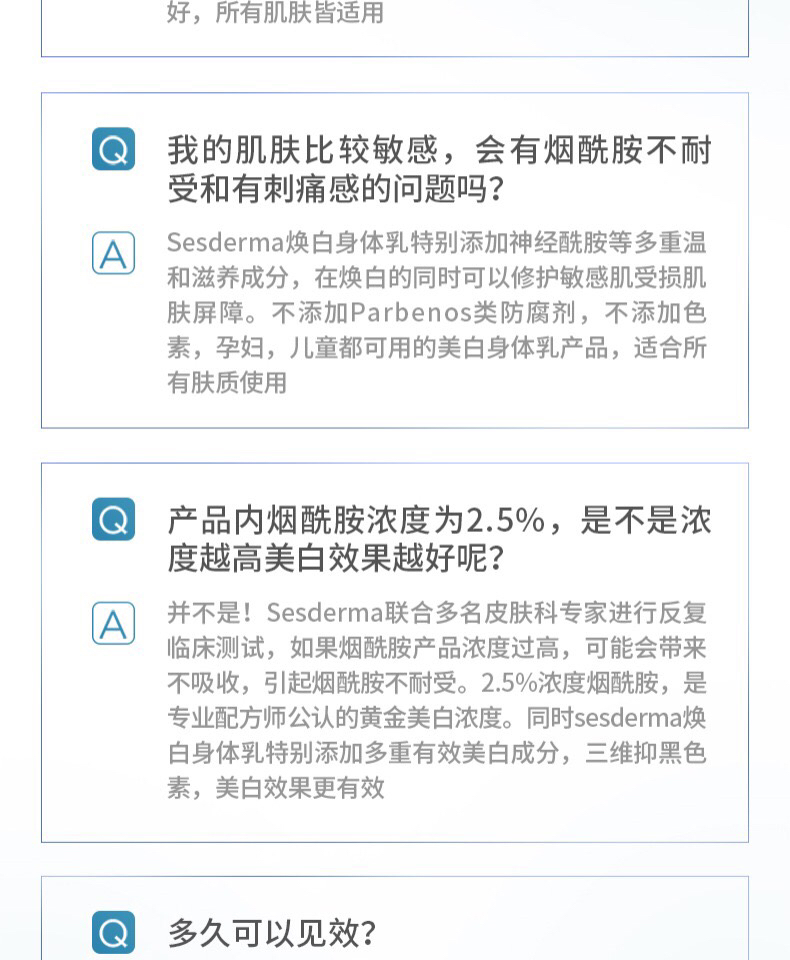 好，所有肌肤皆适用

Q

我的肌肤比较敏感，会有烟酰胺不耐受和有刺痛感的问题吗？

A

Sesderma焕白身体乳特别添加神经酰胺等多重温和滋养成分，在焕白的同时可以修护敏感肌受损肌肤屏障。不添加Parbenos类防腐剂，不添加色素，孕妇，儿童都可用的美白身体乳产品，适合所有肤质使用

Q

产品内烟酰胺浓度为2.5%，是不是浓度越高美白效果越好呢？

A

并不是！Sesderma联合多名皮肤科专家进行反复临床测试，如果烟酰胺产品浓度过高，可能会带来不吸收，引起烟酰胺不耐受。2.5%浓度烟酰胺，是专业配方师公认的黄金美白浓度。同时sesderma焕白身体乳特别添加多重有效美白成分，三维抑黑色素，美白效果更有效

Q

多久可以见效？